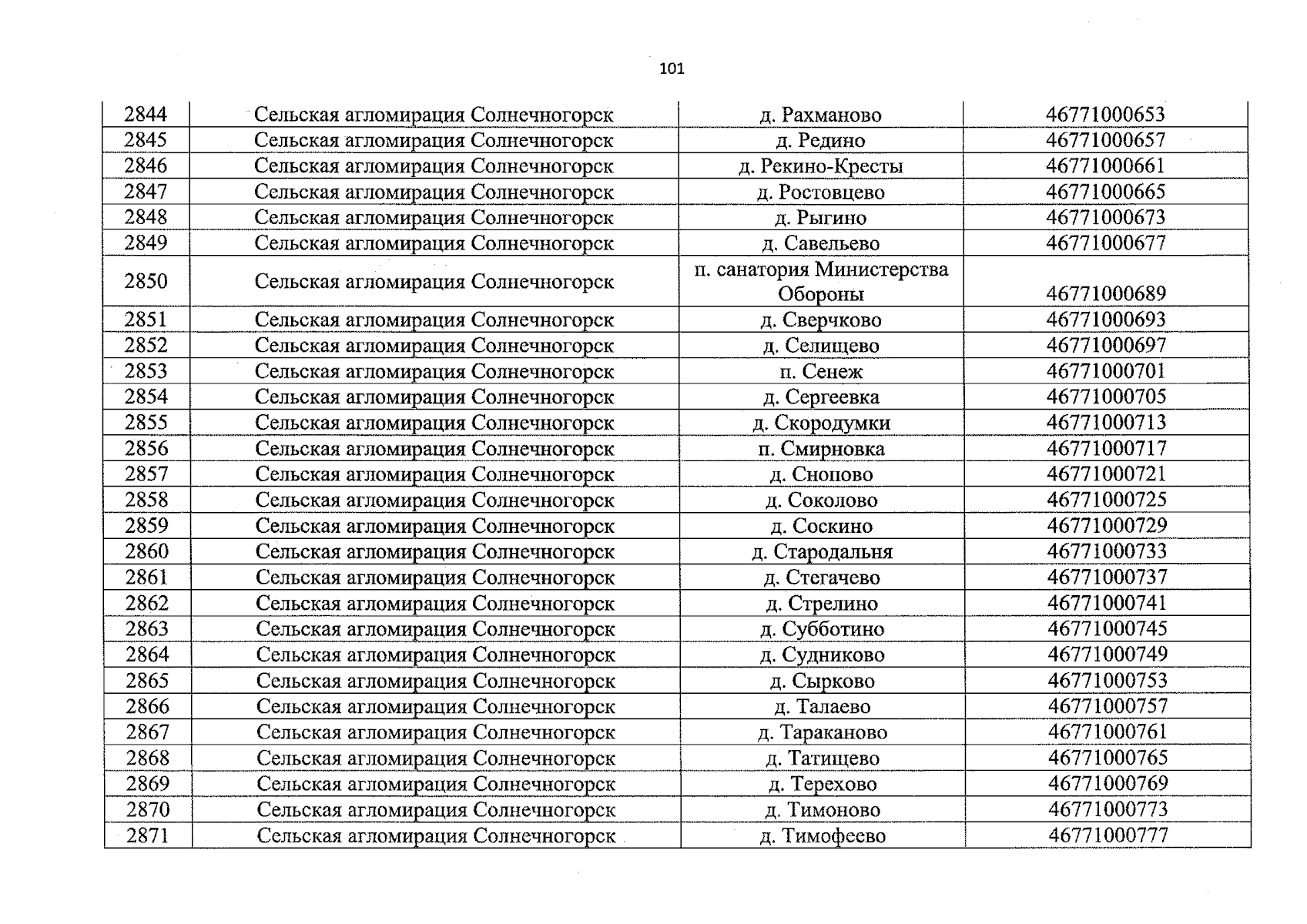 101

| 2844 | Сельская агломирация Солнечногорск | д. Рахманово | 46771000653 |
|---|---|---|---|
| 2845 | Сельская агломирация Солнечногорск | д. Редино | 46771000657 |
| 2846 | Сельская агломирация Солнечногорск | д. Рекино-Кресты | 46771000661 |
| 2847 | Сельская агломирация Солнечногорск | д. Ростовцево | 46771000665 |
| 2848 | Сельская агломирация Солнечногорск | д. Рыгино | 46771000673 |
| 2849 | Сельская агломирация Солнечногорск | д. Савельево | 46771000677 |
| 2850 | Сельская агломирация Солнечногорск | п. санатория Министерства Обороны | 46771000689 |
| 2851 | Сельская агломирация Солнечногорск | д. Сверчково | 46771000693 |
| 2852 | Сельская агломирация Солнечногорск | д. Селищево | 46771000697 |
| 2853 | Сельская агломирация Солнечногорск | п. Сенеж | 46771000701 |
| 2854 | Сельская агломирация Солнечногорск | д. Сергеевка | 46771000705 |
| 2855 | Сельская агломирация Солнечногорск | д. Скородумки | 46771000713 |
| 2856 | Сельская агломирация Солнечногорск | п. Смирновка | 46771000717 |
| 2857 | Сельская агломирация Солнечногорск | д. Снопово | 46771000721 |
| 2858 | Сельская агломирация Солнечногорск | д. Соколово | 46771000725 |
| 2859 | Сельская агломирация Солнечногорск | д. Соскино | 46771000729 |
| 2860 | Сельская агломирация Солнечногорск | д. Стародальня | 46771000733 |
| 2861 | Сельская агломирация Солнечногорск | д. Стегачево | 46771000737 |
| 2862 | Сельская агломирация Солнечногорск | д. Стрелино | 46771000741 |
| 2863 | Сельская агломирация Солнечногорск | д. Субботино | 46771000745 |
| 2864 | Сельская агломирация Солнечногорск | д. Судниково | 46771000749 |
| 2865 | Сельская агломирация Солнечногорск | д. Сырково | 46771000753 |
| 2866 | Сельская агломирация Солнечногорск | д. Талаево | 46771000757 |
| 2867 | Сельская агломирация Солнечногорск | д. Тараканово | 46771000761 |
| 2868 | Сельская агломирация Солнечногорск | д. Татищево | 46771000765 |
| 2869 | Сельская агломирация Солнечногорск | д. Терехово | 46771000769 |
| 2870 | Сельская агломирация Солнечногорск | д. Тимоново | 46771000773 |
| 2871 | Сельская агломирация Солнечногорск | д. Тимофеево | 46771000777 |